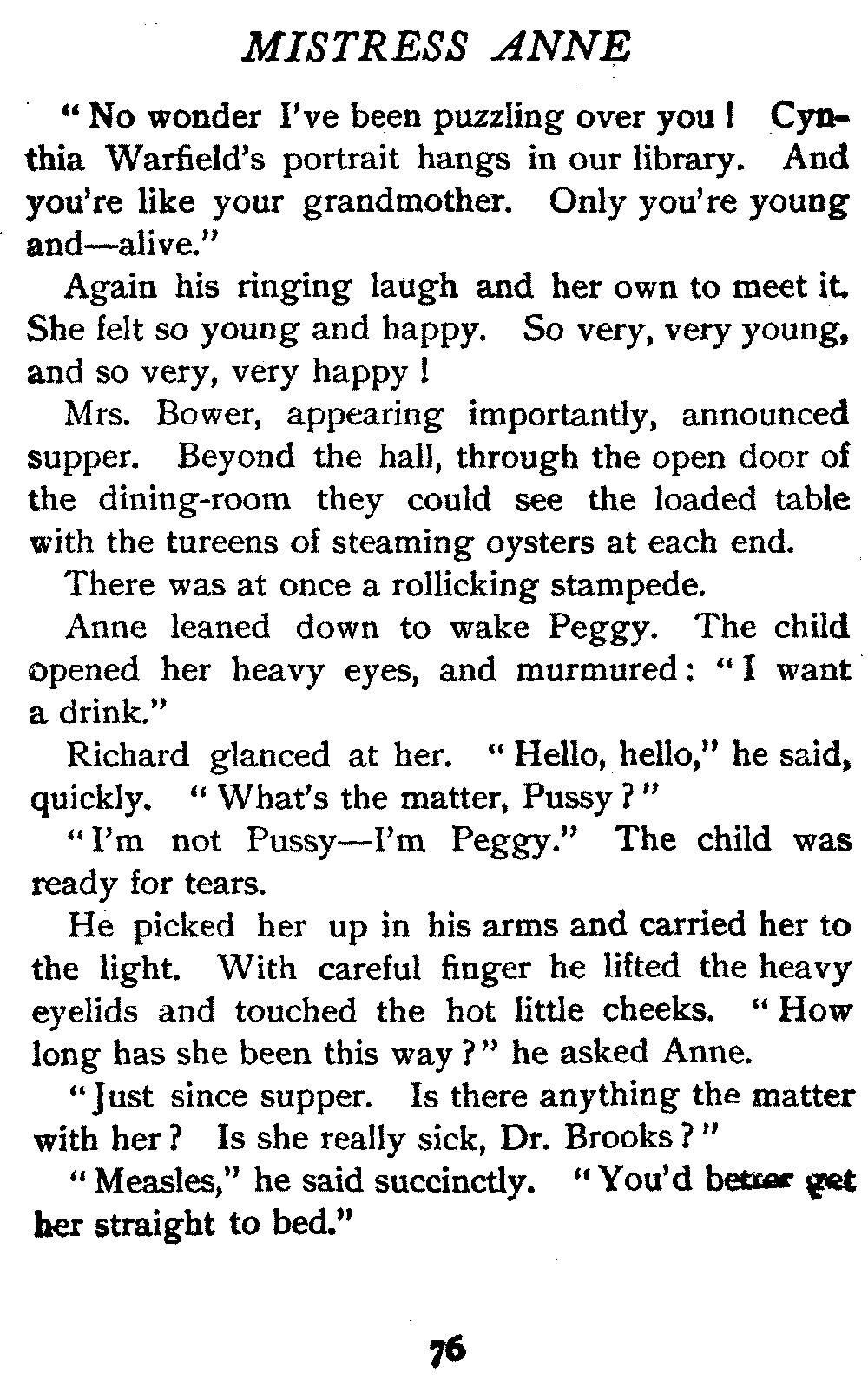 MISTRESS ANNE

"No wonder I've been puzzling over you! Cynthia Warfield's portrait hangs in our library. And you're like your grandmother. Only you're young and—alive."

Again his ringing laugh and her own to meet it. She felt so young and happy. So very, very young, and so very, very happy!

Mrs. Bower, appearing importantly, announced supper. Beyond the hall, through the open door of the dining-room they could see the loaded table with the tureens of steaming oysters at each end.

There was at once a rollicking stampede.

Anne leaned down to wake Peggy. The child opened her heavy eyes, and murmured: "I want a drink."

Richard glanced at her. "Hello, hello," he said, quickly. "What's the matter, Pussy?"

"I'm not Pussy—I'm Peggy." The child was ready for tears.

He picked her up in his arms and carried her to the light. With careful finger he lifted the heavy eyelids and touched the hot little cheeks. "How long has she been this way?" he asked Anne.

"Just since supper. Is there anything the matter with her? Is she really sick, Dr. Brooks?"

"Measles," he said succinctly. "You'd better get her straight to bed."

76